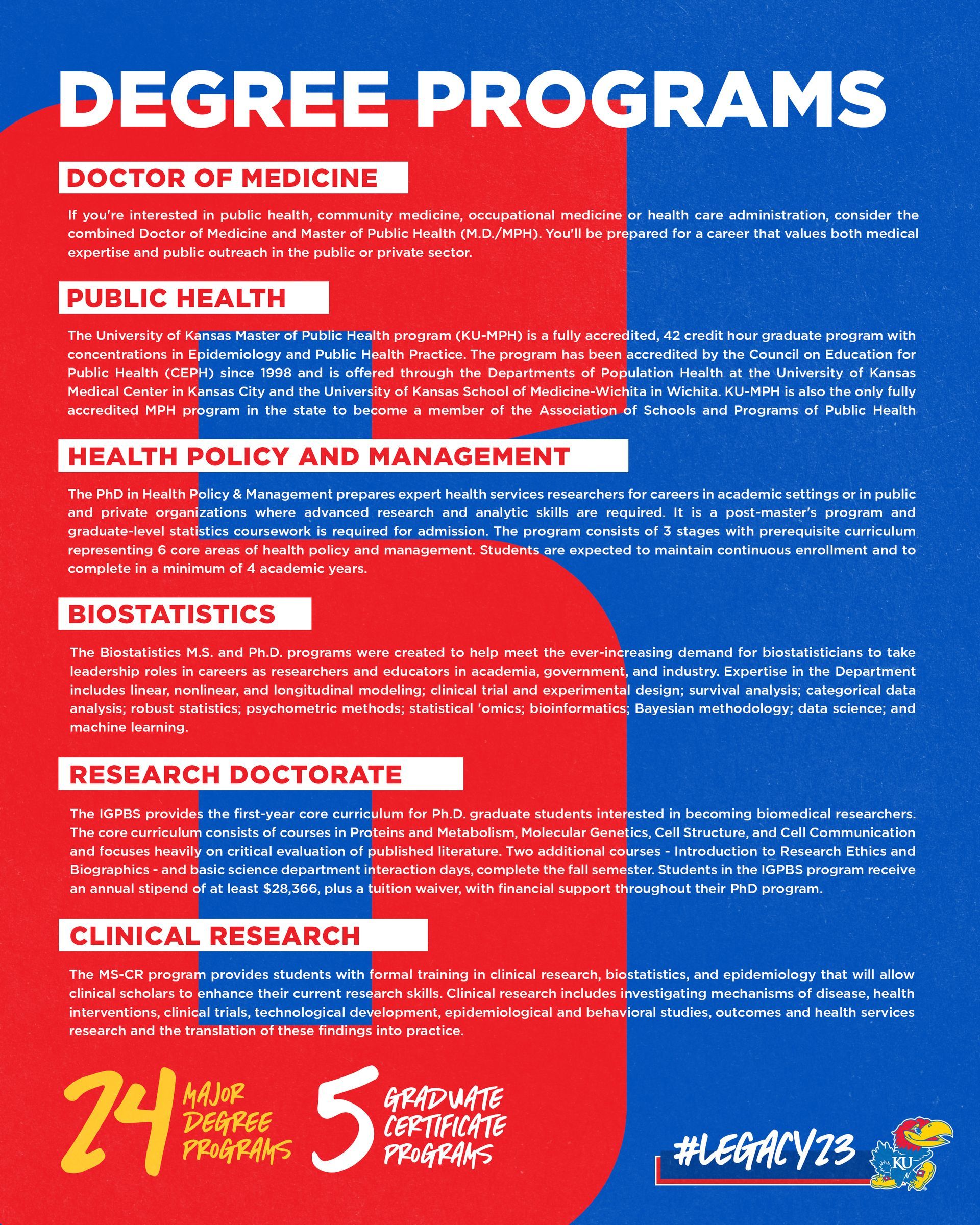 DEGREE PROGRAMS

DOCTOR OF MEDICINE

If you're interested in public health, community medicine, occupational medicine or health care administration, consider the combined Doctor of Medicine and Master of Public Health (M.D./MPH). You'll be prepared for a career that values both medical expertise and public outreach in the public or private sector.

PUBLIC HEALTH

The University of Kansas Master of Public Health program (KU-MPH) is a fully accredited, 42 credit hour graduate program with concentrations in Epidemiology and Public Health Practice. The program has been accredited by the Council on Education for Public Health (CEPH) since 1998 and is offered through the Departments of Population Health at the University of Kansas Medical Center in Kansas City and the University of Kansas School of Medicine-Wichita in Wichita. KU-MPH is also the only fully accredited MPH program in the state to become a member of the Association of Schools and Programs of Public Health

HEALTH POLICY AND MANAGEMENT

The PhD in Health Policy & Management prepares expert health services researchers for careers in academic settings or in public and private organizations where advanced research and analytic skills are required. It is a post-master's program and graduate-level statistics coursework is required for admission. The program consists of 3 stages with prerequisite curriculum representing 6 core areas of health policy and management. Students are expected to maintain continuous enrollment and to complete in a minimum of 4 academic years.

BIOSTATISTICS

The Biostatistics M.S. and Ph.D. programs were created to help meet the ever-increasing demand for biostatisticians to take leadership roles in careers as researchers and educators in academia, government, and industry. Expertise in the Department includes linear, nonlinear, and longitudinal modeling; clinical trial and experimental design; survival analysis; categorical data analysis; robust statistics; psychometric methods; statistical 'omics; bioinformatics; Bayesian methodology; data science; and machine learning.

RESEARCH DOCTORATE

The IGPBS provides the first-year core curriculum for Ph.D. graduate students interested in becoming biomedical researchers. The core curriculum consists of courses in Proteins and Metabolism, Molecular Genetics, Cell Structure, and Cell Communication and focuses heavily on critical evaluation of published literature. Two additional courses - Introduction to Research Ethics and Biographics - and basic science department interaction days, complete the fall semester. Students in the IGPBS program receive an annual stipend of at least $28,366, plus a tuition waiver, with financial support throughout their PhD program.

CLINICAL RESEARCH

The MS-CR program provides students with formal training in clinical research, biostatistics, and epidemiology that will allow clinical scholars to enhance their current research skills. Clinical research includes investigating mechanisms of disease, health interventions, clinical trials, technological development, epidemiological and behavioral studies, outcomes and health services research and the translation of these findings into practice.

24 MAJOR DEGREE PROGRAMS

5 GRADUATE CERTIFICATE PROGRAMS

#LEGACY23

KU